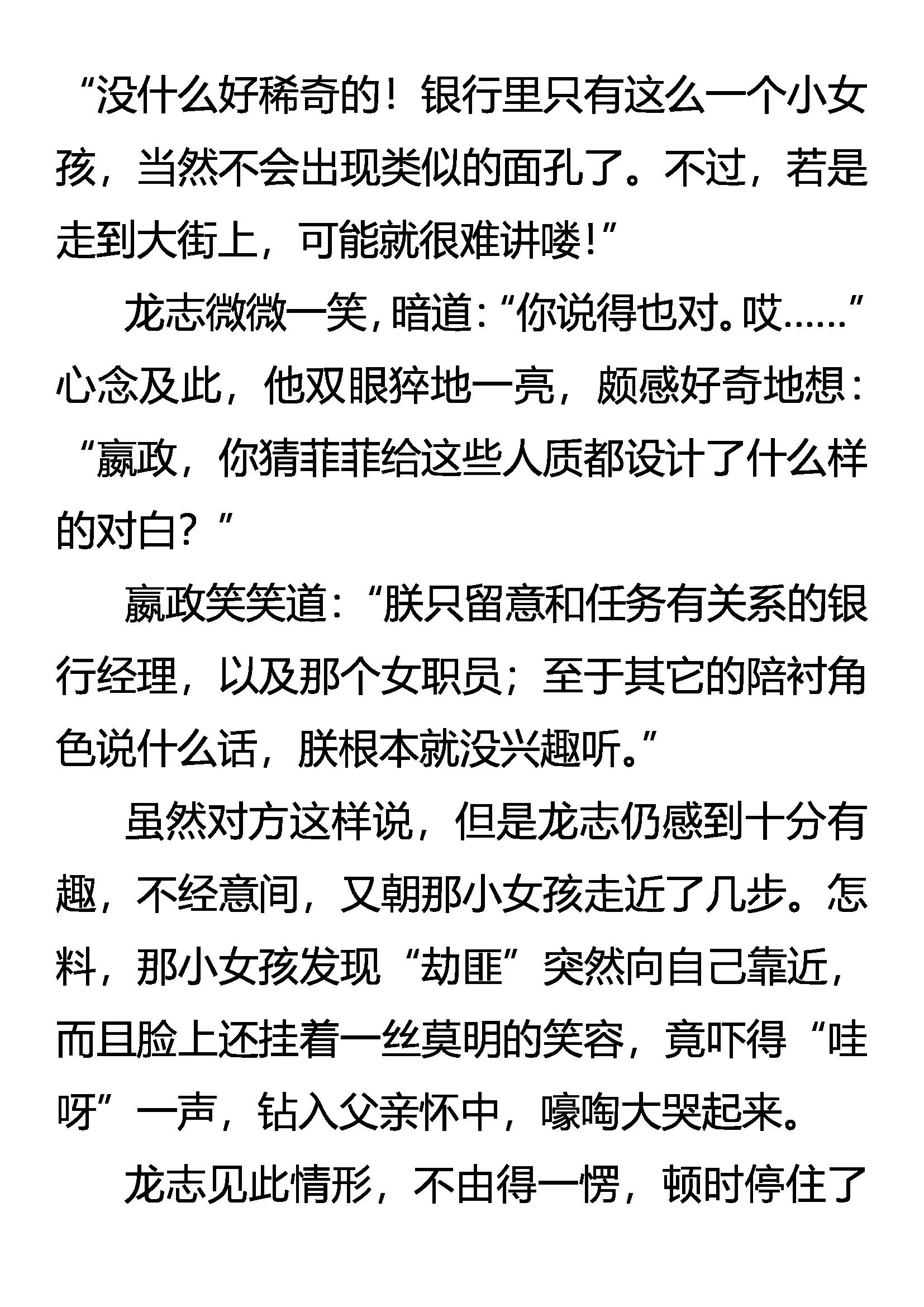 “没什么好稀奇的！银行里只有这么一个小女孩，当然不会出现类似的面孔了。不过，若是走到大街上，可能就很难讲喽！”

龙志微微一笑，暗道：“你说得也对。哎……”心念及此，他双眼猝地一亮，颇感好奇地想：“嬴政，你猜菲菲给这些人质都设计了什么样的对白？”

嬴政笑笑道：“朕只留意和任务有关系的银行经理，以及那个女职员；至于其它的陪衬角色说什么话，朕根本就没兴趣听。”

虽然对方这样说，但是龙志仍感到十分有趣，不经意间，又朝那小女孩走近了几步。怎料，那小女孩发现“劫匪”突然向自己靠近，而且脸上还挂着一丝莫明的笑容，竟吓得“哇呀”一声，钻入父亲怀中，嚎啕大哭起来。

龙志见此情形，不由得一愣，顿时停住了